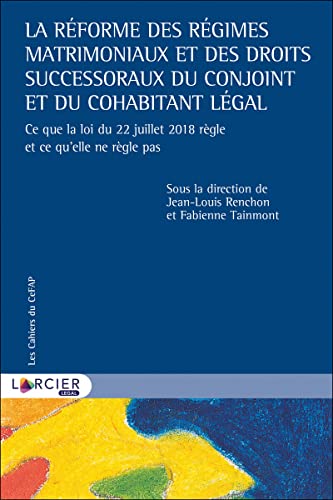 LA RÉFORME DES RÉGIMES MATRIMONIAUX ET DES DROITS SUCCESSORAUX DU CONJOINT ET DU COHABITANT LÉGAL

Ce que la loi du 22 juillet 2018 règle et ce qu'elle ne règle pas

Sous la direction de Jean-Louis Renchon et Fabienne Tainmont

Les Cahiers du CeFAP

LARCIER LEGAL